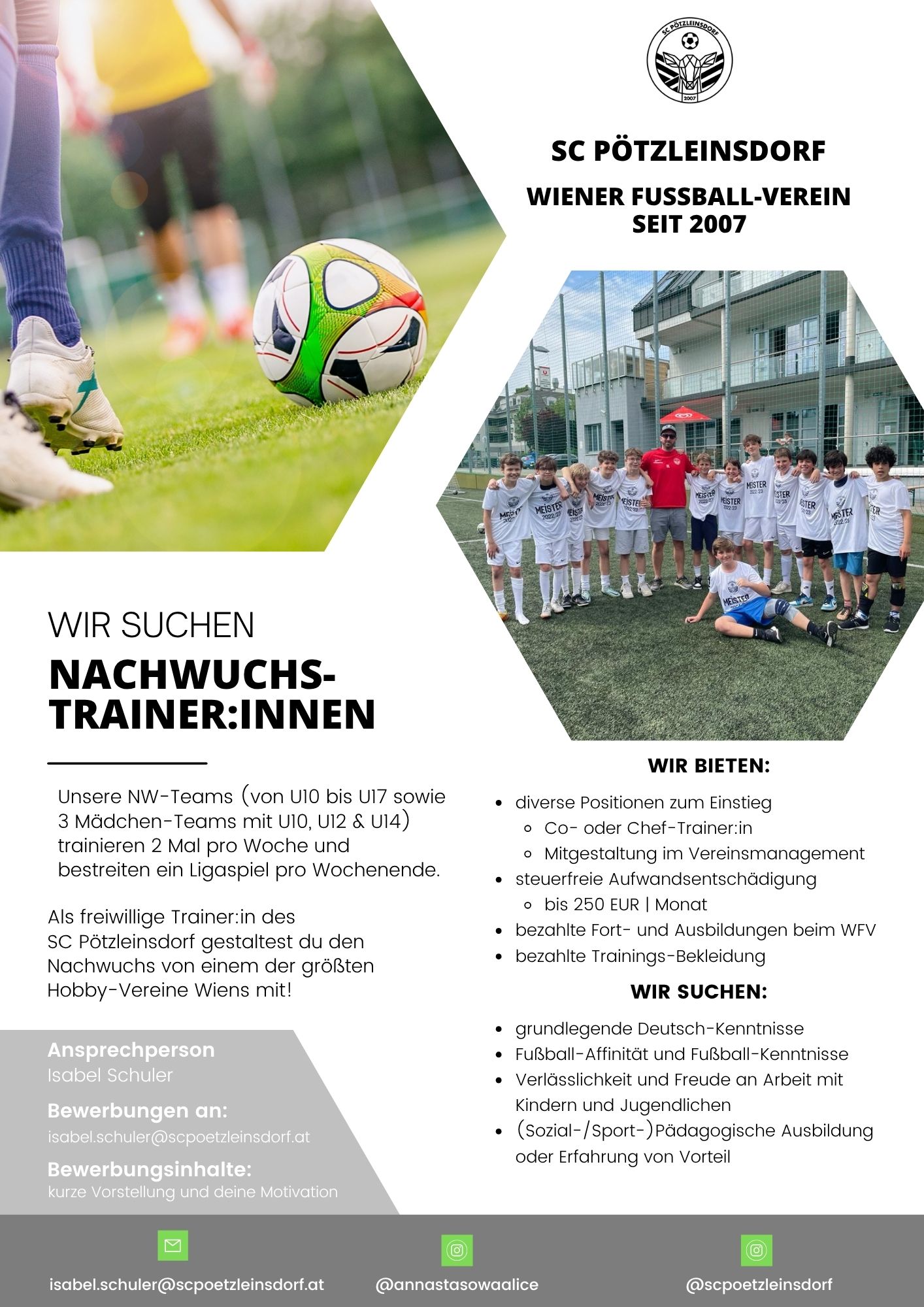 SC PÖTZLEINSDORF
2007

SC PÖTZLEINSDORF

WIENER FUSSBALL-VEREIN SEIT 2007

MEISTER 2022/23

WIR SUCHEN

NACHWUCHS-TRAINER:INNEN

Unsere NW-Teams (von U10 bis U17 sowie 3 Mädchen-Teams mit U10, U12 & U14) trainieren 2 Mal pro Woche und bestreiten ein Ligaspiel pro Wochenende.

Als freiwillige Trainer:in des SC Pötzleinsdorf gestaltest du den Nachwuchs von einem der größten Hobby-Vereine Wiens mit!

Ansprechperson
Isabel Schuler

Bewerbungen an:
isabel.schuler@scpoetzleinsdorf.at

Bewerbungsinhalte:
kurze Vorstellung und deine Motivation

WIR BIETEN:

- diverse Positionen zum Einstieg
  - Co- oder Chef-Trainer:in
  - Mitgestaltung im Vereinsmanagement
- steuerfreie Aufwandsentschädigung
  - bis 250 EUR | Monat
- bezahlte Fort- und Ausbildungen beim WFV
- bezahlte Trainings-Bekleidung

WIR SUCHEN:

- grundlegende Deutsch-Kenntnisse
- Fußball-Affinität und Fußball-Kenntnisse
- Verlässlichkeit und Freude an Arbeit mit Kindern und Jugendlichen
- (Sozial-/Sport-)Pädagogische Ausbildung oder Erfahrung von Vorteil

isabel.schuler@scpoetzleinsdorf.at
@annastasowaalice
@scpoetzleinsdorf